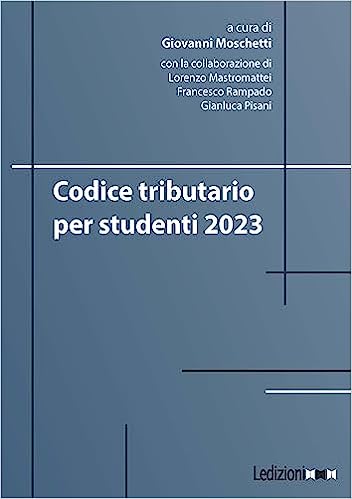 a cura di
Giovanni Moschetti
con la collaborazione di
Lorenzo Mastromattei
Francesco Rampado
Gianluca Pisani

Codice tributario per studenti 2023

Ledizioni